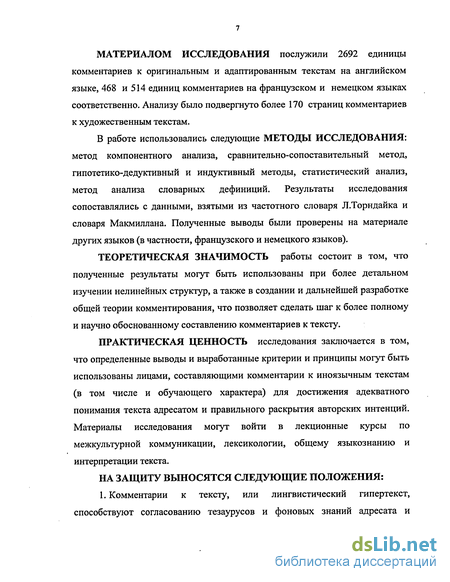 7

МАТЕРИАЛОМ ИССЛЕДОВАНИЯ послужили 2692 единицы комментариев к оригинальным и адаптированным текстам на английском языке, 468 и 514 единиц комментариев на французском и немецком языках соответственно. Анализу было подвергнуто более 170 страниц комментариев к художественным текстам.

В работе использовались следующие МЕТОДЫ ИССЛЕДОВАНИЯ: метод компонентного анализа, сравнительно-сопоставительный метод, гипотетико-дедуктивный и индуктивный методы, статистический анализ, метод анализа словарных дефиниций. Результаты исследования сопоставлялись с данными, взятыми из частотного словаря Л.Торндайка и словаря Макмиллана. Полученные выводы были проверены на материале других языков (в частности, французского и немецкого языков).

ТЕОРЕТИЧЕСКАЯ ЗНАЧИМОСТЬ работы состоит в том, что полученные результаты могут быть использованы при более детальном изучении нелинейных структур, а также в создании и дальнейшей разработке общей теории комментирования, что позволяет сделать шаг к более полному и научно обоснованному составлению комментариев к тексту.

ПРАКТИЧЕСКАЯ ЦЕННОСТЬ исследования заключается в том, что определенные выводы и выработанные критерии и принципы могут быть использованы лицами, составляющими комментарии к иноязычным текстам (в том числе и обучающего характера) для достижения адекватного понимания текста адресатом и правильного раскрытия авторских интенций. Материалы исследования могут войти в лекционные курсы по межкультурной коммуникации, лексикологии, общему языкознанию и интерпретации текста.

НА ЗАЩИТУ ВЫНОСЯТСЯ СЛЕДУЮЩИЕ ПОЛОЖЕНИЯ:

1. Комментарии к тексту, или лингвистический гипертекст, способствуют согласованию тезаурусов и фоновых знаний адресата и

dsLib.net
библиотека диссертаций